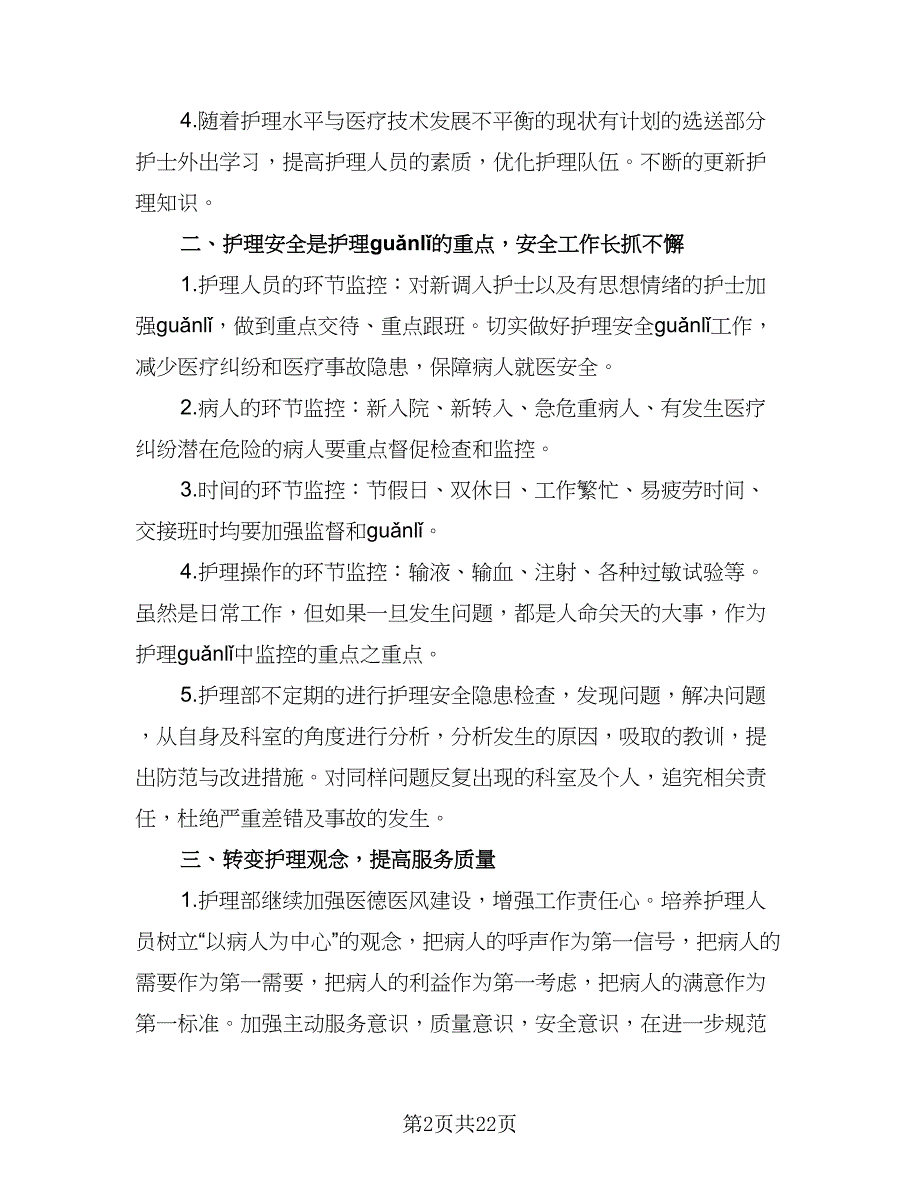 4.随着护理水平与医疗技术发展不平衡的现状有计划的选送部分护士外出学习，提高护理人员的素质，优化护理队伍。不断的更新护理知识。

二、护理安全是护理guǎnlǐ的重点，安全工作长抓不懈

1.护理人员的环节监控：对新调入护士以及有思想情绪的护士加强guǎnlǐ，做到重点交待、重点跟班。切实做好护理安全guǎnlǐ工作，减少医疗纠纷和医疗事故隐患，保障病人就医安全。

2.病人的环节监控：新入院、新转入、急危重病人、有发生医疗纠纷潜在危险的病人要重点督促检查和监控。

3.时间的环节监控：节假日、双休日、工作繁忙、易疲劳时间、交接班时均要加强监督和guǎnlǐ。

4.护理操作的环节监控：输液、输血、注射、各种过敏试验等。虽然是日常工作，但如果一旦发生问题，都是人命关天的大事，作为护理guǎnlǐ中监控的重点之重点。

5.护理部不定期的进行护理安全隐患检查，发现问题，解决问题，从自身及科室的角度进行分析，分析发生的原因，吸取的教训，提出防范与改进措施。对同样问题反复出现的科室及个人，追究相关责任，杜绝严重差错及事故的发生。

三、转变护理观念，提高服务质量

1.护理部继续加强医德医风建设，增强工作责任心。培养护理人员树立“以病人为中心”的观念，把病人的呼声作为第一信号，把病人的需要作为第一需要，把病人的利益作为第一考虑，把病人的满意作为第一标准。加强主动服务意识，质量意识，安全意识，在进一步规范

第2页共22页